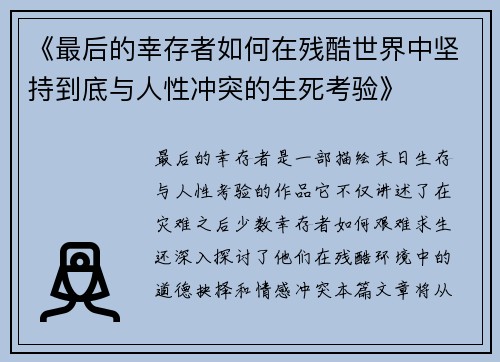 《最后的幸存者如何在残酷世界中坚持到底与人性冲突的生死考验》

最后的幸存者是一部描绘末日生存与人性考验的作品它不仅讲述了在灾难之后少数幸存者如何艰难求生还深入探讨了他们在残酷环境中的道德抉择和情感冲突本篇文章将从